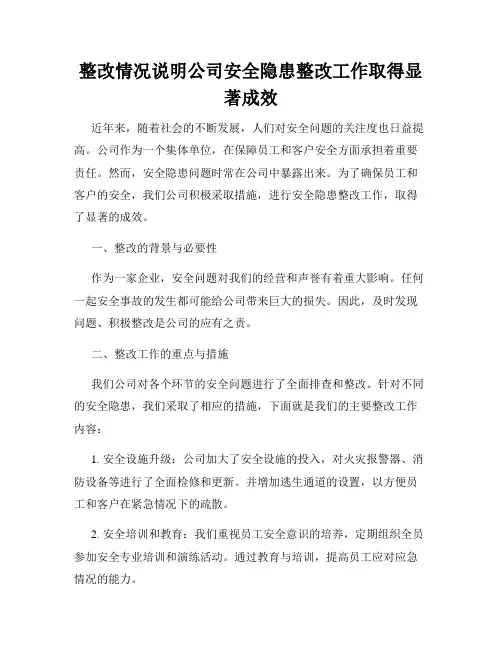 整改情况说明公司安全隐患整改工作取得显著成效

近年来，随着社会的不断发展，人们对安全问题的关注度也日益提高。公司作为一个集体单位，在保障员工和客户安全方面承担着重要责任。然而，安全隐患问题时常在公司中暴露出来。为了确保员工和客户的安全，我们公司积极采取措施，进行安全隐患整改工作，取得了显著的成效。

一、整改的背景与必要性

作为一家企业，安全问题对我们的经营和声誉有着重大影响。任何一起安全事故的发生都可能给公司带来巨大的损失。因此，及时发现问题、积极整改是公司的应有之责。

二、整改工作的重点与措施

我们公司对各个环节的安全问题进行了全面排查和整改。针对不同的安全隐患，我们采取了相应的措施，下面就是我们的主要整改工作内容：

1. 安全设施升级：公司加大了安全设施的投入，对火灾报警器、消防设备等进行了全面检修和更新。并增加逃生通道的设置，以方便员工和客户在紧急情况下的疏散。

2. 安全培训和教育：我们重视员工安全意识的培养，定期组织全员参加安全专业培训和演练活动。通过教育与培训，提高员工应对应急情况的能力。